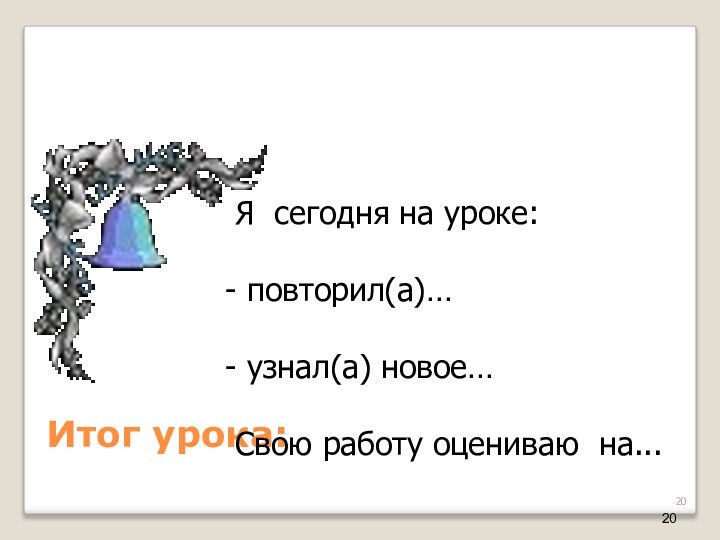 Я сегодня на уроке:

- повторил(а)…

- узнал(а) новое…

Итог урока:

Свою работу оцениваю на...

20

20